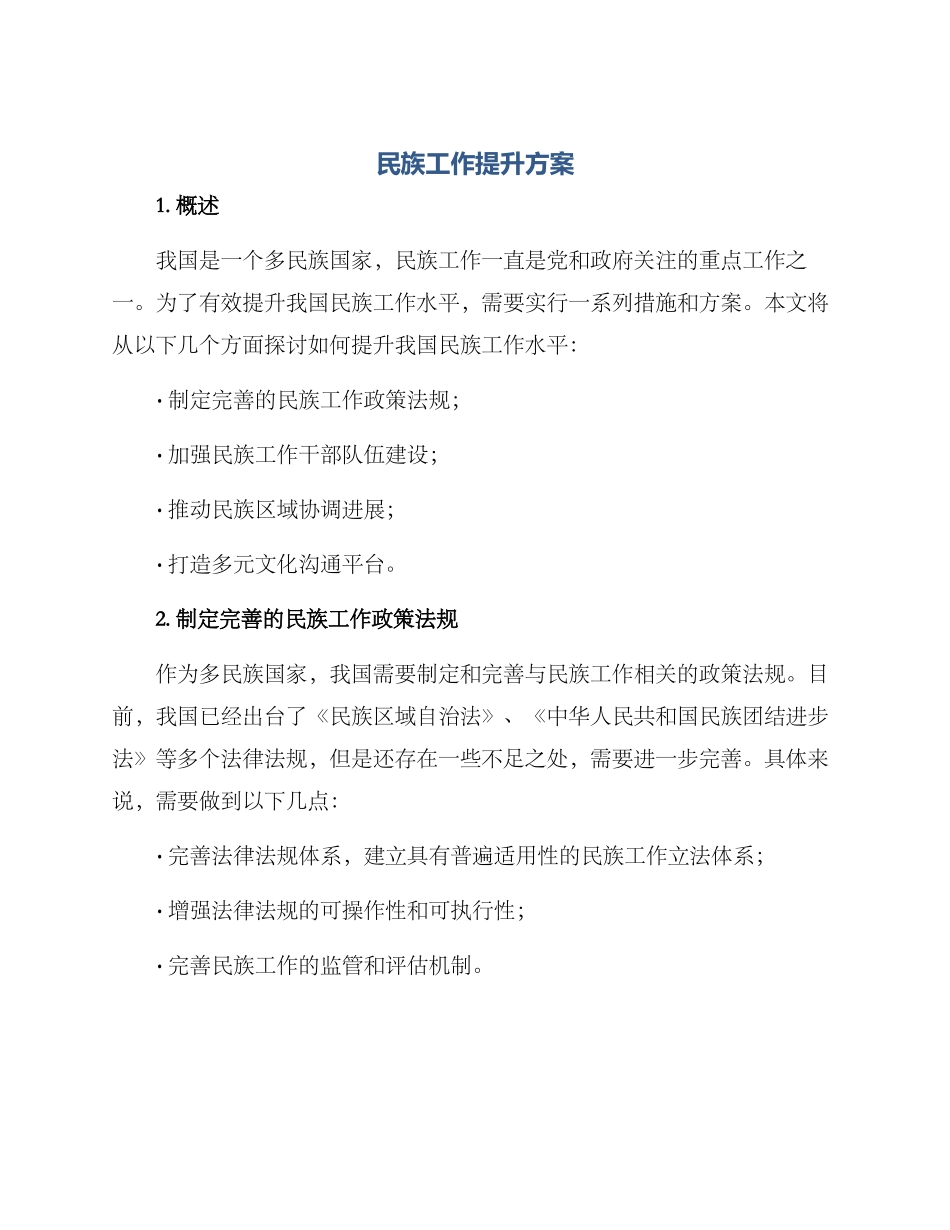 民族工作提升方案

1. 概述

我国是一个多民族国家，民族工作一直是党和政府关注的重点工作之一。为了有效提升我国民族工作水平，需要实行一系列措施和方案。本文将从以下几个方面探讨如何提升我国民族工作水平：

· 制定完善的民族工作政策法规；

· 加强民族工作干部队伍建设；

· 推动民族区域协调进展；

· 打造多元文化沟通平台。

2. 制定完善的民族工作政策法规

作为多民族国家，我国需要制定和完善与民族工作相关的政策法规。目前，我国已经出台了《民族区域自治法》、《中华人民共和国民族团结进步法》等多个法律法规，但是还存在一些不足之处，需要进一步完善。具体来说，需要做到以下几点：

· 完善法律法规体系，建立具有普遍适用性的民族工作立法体系；

· 增强法律法规的可操作性和可执行性；

· 完善民族工作的监管和评估机制。